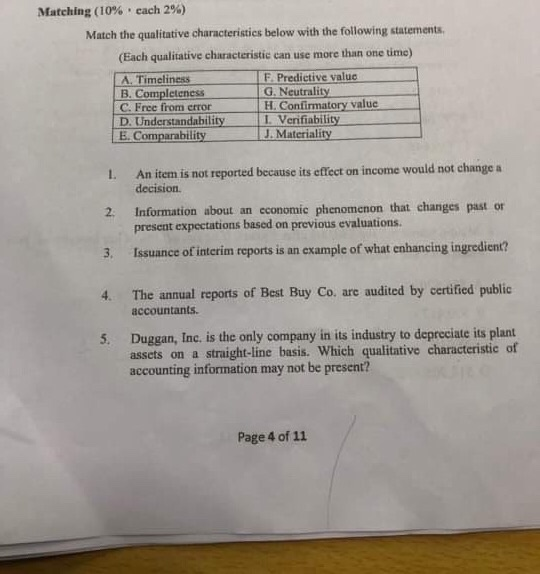 Matching (10% · each 2%)

Match the qualitative characteristics below with the following statements.

(Each qualitative characteristic can use more than one time)

| A. Timeliness | F. Predictive value |
|---|---|
| B. Completeness | G. Neutrality |
| C. Free from error | H. Confirmatory value |
| D. Understandability | I. Verifiability |
| E. Comparability | J. Materiality |

1. An item is not reported because its effect on income would not change a decision.

2. Information about an economic phenomenon that changes past or present expectations based on previous evaluations.

3. Issuance of interim reports is an example of what enhancing ingredient?

4. The annual reports of Best Buy Co. are audited by certified public accountants.

5. Duggan, Inc. is the only company in its industry to depreciate its plant assets on a straight-line basis. Which qualitative characteristic of accounting information may not be present?

Page 4 of 11